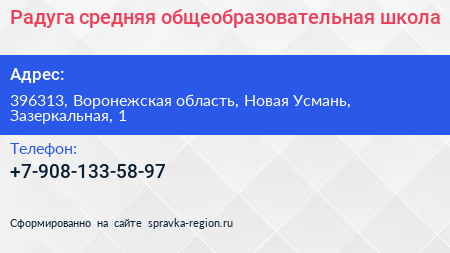 Радуга средняя общеобразовательная школа

Адрес:

396313, Воронежская область, Новая Усмань, Зазеркальная, 1

Телефон:

+7-908-133-58-97

Сформированно на сайте spravka-region.ru